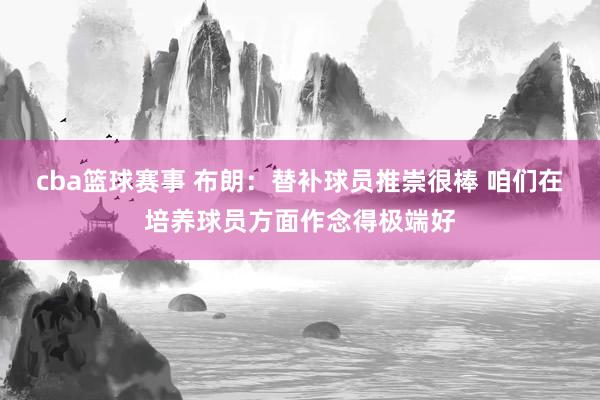 cba篮球赛事 布朗：替补球员推崇很棒 咱们在培养球员方面作念得极端好